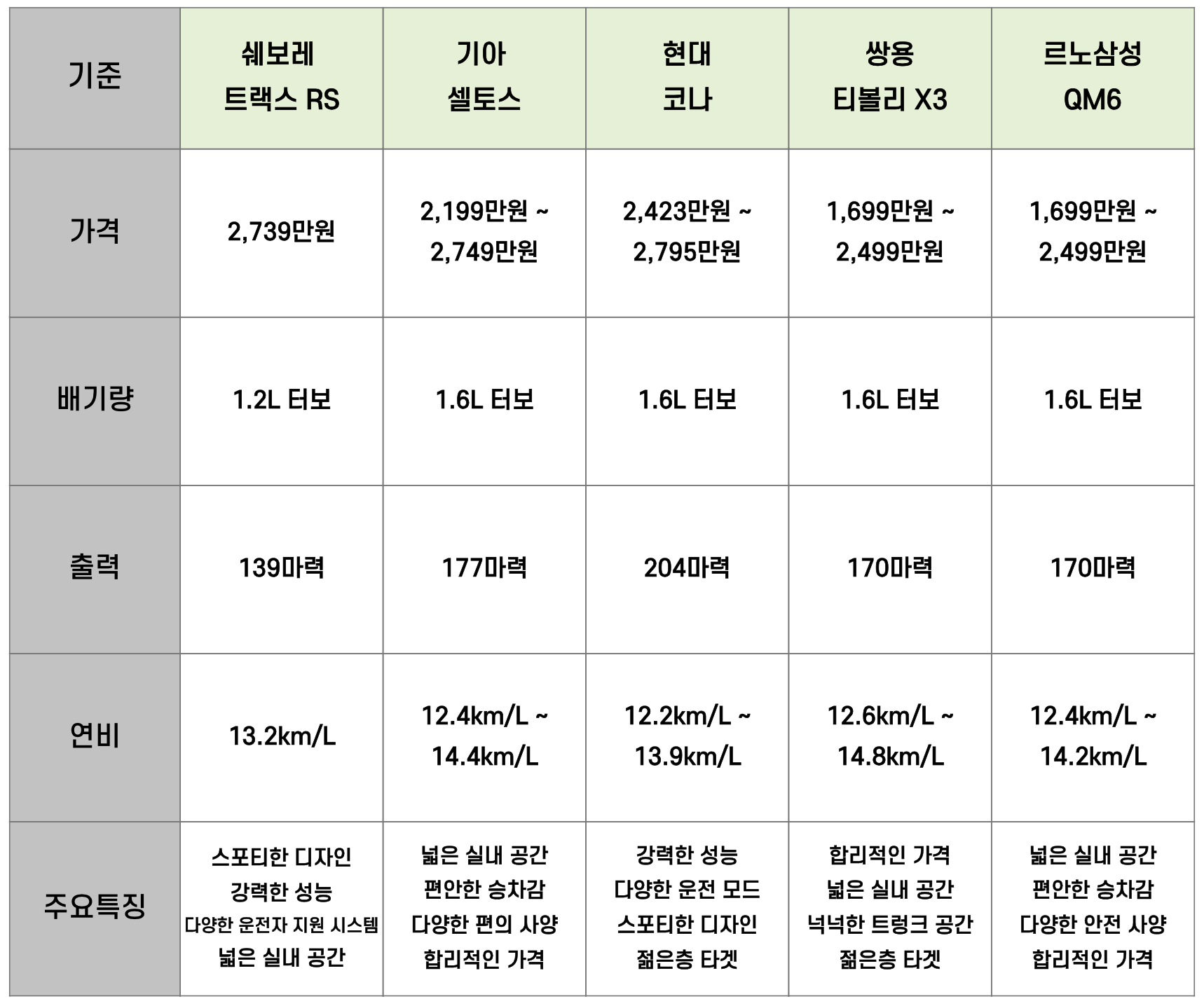 | 기준 | 쉐보레 트랙스 RS | 기아 셀토스 | 현대 코나 | 쌍용 티볼리 X3 | 르노삼성 QM6 |
|---|---|---|---|---|---|
| 가격 | 2,739만원 | 2,199만원 ~ 2,749만원 | 2,423만원 ~ 2,795만원 | 1,699만원 ~ 2,499만원 | 1,699만원 ~ 2,499만원 |
| 배기량 | 1.2L 터보 | 1.6L 터보 | 1.6L 터보 | 1.6L 터보 | 1.6L 터보 |
| 출력 | 139마력 | 177마력 | 204마력 | 170마력 | 170마력 |
| 연비 | 13.2km/L | 12.4km/L ~ 14.4km/L | 12.2km/L ~ 13.9km/L | 12.6km/L ~ 14.8km/L | 12.4km/L ~ 14.2km/L |
| 주요특징 | 스포티한 디자인 강력한 성능 다양한 운전자 지원 시스템 넓은 실내 공간 | 넓은 실내 공간 편안한 승차감 다양한 편의 사양 합리적인 가격 | 강력한 성능 다양한 운전 모드 스포티한 디자인 젊은층 타겟 | 합리적인 가격 넓은 실내 공간 넉넉한 트렁크 공간 젊은층 타겟 | 넓은 실내 공간 편안한 승차감 다양한 안전 사양 합리적인 가격 |